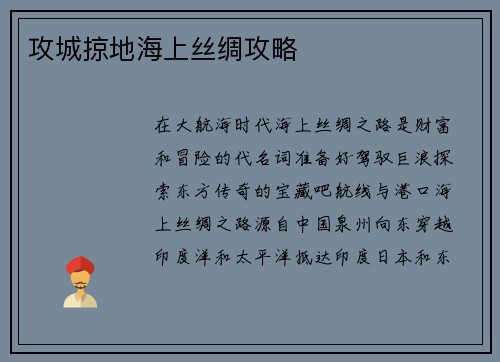 攻城掠地海上丝绸攻略

在大航海时代海上丝绸之路是财富和冒险的代名词准备好驾驭巨浪探索东方传奇的宝藏吧航线与港口海上丝绸之路源自中国泉州向东穿越印度洋和太平洋抵达印度日本和东